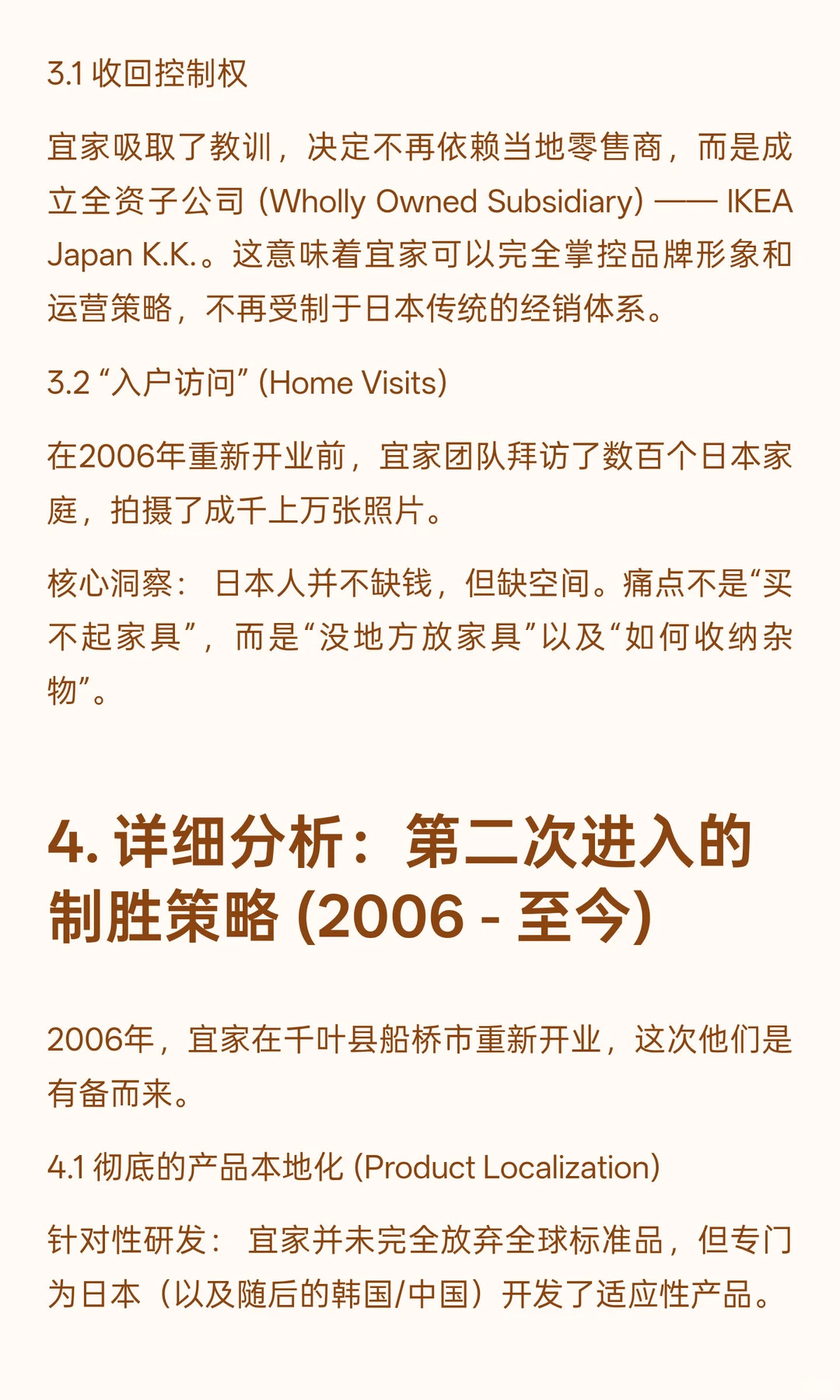 3.1 收回控制权

宜家吸取了教训，决定不再依赖当地零售商，而是成立全资子公司 (Wholly Owned Subsidiary) —— IKEA Japan K.K.。这意味着宜家可以完全掌控品牌形象和运营策略，不再受制于日本传统的经销体系。

3.2 “入户访问” (Home Visits)

在2006年重新开业前，宜家团队拜访了数百个日本家庭，拍摄了成千上万张照片。

核心洞察： 日本人并不缺钱，但缺空间。痛点不是“买不起家具”，而是“没地方放家具”以及“如何收纳杂物”。

4. 详细分析：第二次进入的制胜策略 (2006 - 至今)

2006年，宜家在千叶县船桥市重新开业，这次他们是有备而来。

4.1 彻底的产品本地化 (Product Localization)

针对性研发： 宜家并未完全放弃全球标准品，但专门为日本（以及随后的韩国/中国）开发了适应性产品。